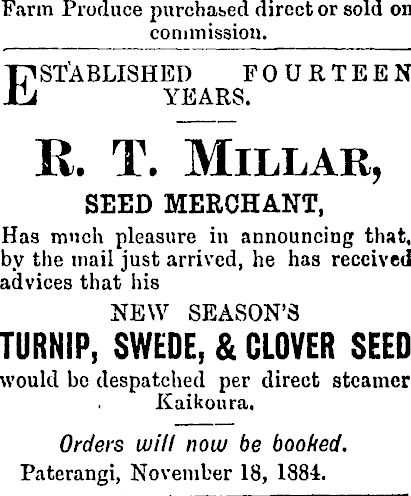 Farm Produce purchased direct or sold on commission.

ESTABLISHED FOURTEEN YEARS.

R. T. MILLAR,

SEED MERCHANT,

Has much pleasure in announcing that, by the mail just arrived, he has received advices that his

NEW SEASON'S

TURNIP, SWEDE, & CLOVER SEED

would be despatched per direct steamer Kaikoura.

Orders will now be booked.

Paterangi, November 18, 1884.